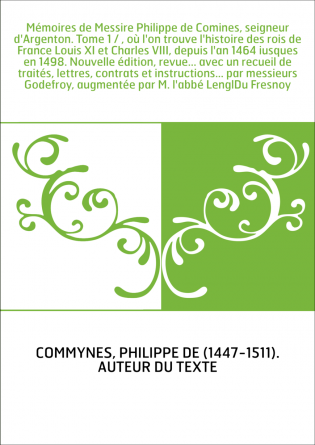 Mémoires de Messire Philippe de Comines, seigneur d'Argenton. Tome 1 / , où l'on trouve l'histoire des rois de France Louis XI et Charles VIII, depuis l'an 1464 iusques en 1498. Nouvelle édition, revue... avec un recueil de traités, lettres, contrats et instructions... par messieurs Godefroy, augmentée par M. l'abbé LenglDu Fresnoy

COMMYNES, PHILIPPE DE (1447-1511). AUTEUR DU TEXTE